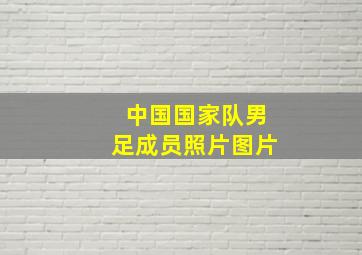 中国国家队男足成员照片图片